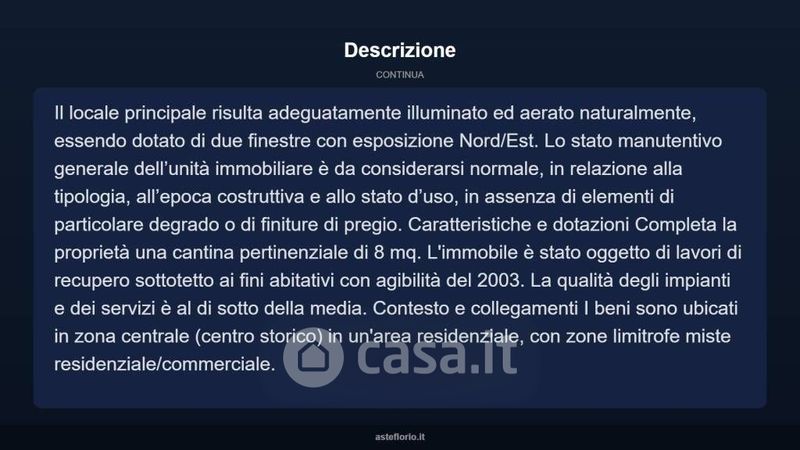 Descrizione

CONTINUA

Il locale principale risulta adeguatamente illuminato ed aerato naturalmente, essendo dotato di due finestre con esposizione Nord/Est. Lo stato manutentivo generale dell'unità immobiliare è da considerarsi normale, in relazione alla tipologia, all'epoca costruttiva e allo stato d'uso, in assenza di elementi di particolare degrado o di finiture di pregio. Caratteristiche e dotazioni Completa la proprietà una cantina pertinenziale di 8 mq. L'immobile è stato oggetto di lavori di recupero sottotetto ai fini abitativi con agibilità del 2003. La qualità degli impianti e dei servizi è al di sotto della media. Contesto e collegamenti I beni sono ubicati in zona centrale (centro storico) in un'area residenziale, con zone limitrofe miste residenziale/commerciale.

asteflorio.it

casa.it